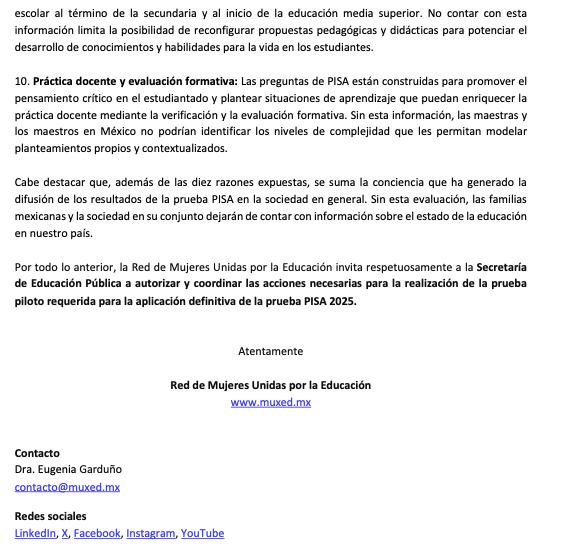 escolar al término de la secundaria y al inicio de la educación media superior. No contar con esta información limita la posibilidad de reconfigurar propuestas pedagógicas y didácticas para potenciar el desarrollo de conocimientos y habilidades para la vida en los estudiantes.

10. Práctica docente y evaluación formativa: Las preguntas de PISA están construidas para promover el pensamiento crítico en el estudiantado y plantear situaciones de aprendizaje que puedan enriquecer la práctica docente mediante la verificación y la evaluación formativa. Sin esta información, las maestras y los maestros en México no podrían identificar los niveles de complejidad que les permitan modelar planteamientos propios y contextualizados.

Cabe destacar que, además de las diez razones expuestas, se suma la conciencia que ha generado la difusión de los resultados de la prueba PISA en la sociedad en general. Sin esta evaluación, las familias mexicanas y la sociedad en su conjunto dejarán de contar con información sobre el estado de la educación en nuestro país.

Por todo lo anterior, la Red de Mujeres Unidas por la Educación invita respetuosamente a la Secretaría de Educación Pública a autorizar y coordinar las acciones necesarias para la realización de la prueba piloto requerida para la aplicación definitiva de la prueba PISA 2025.

Atentamente

Red de Mujeres Unidas por la Educación
www.muxed.mx

Contacto
Dra. Eugenia Garduño
contacto@muxed.mx

Redes sociales
LinkedIn, X, Facebook, Instagram, YouTube